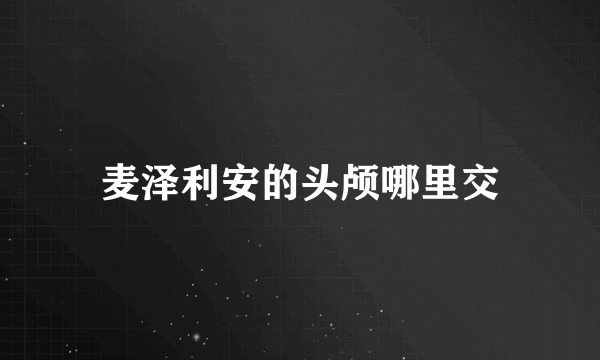 麦泽利安的头颅哪里交